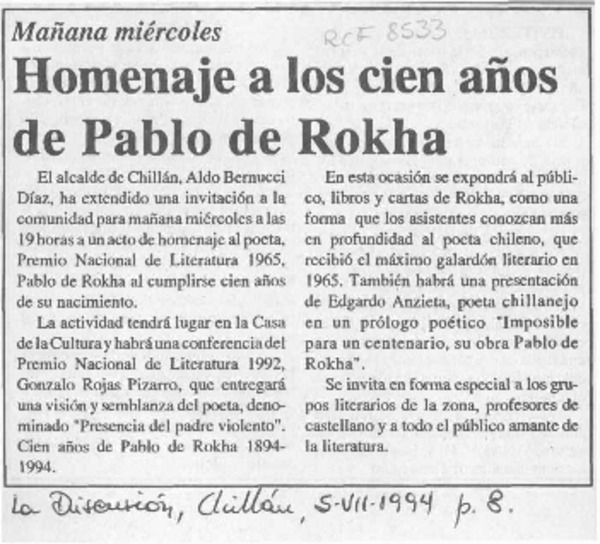 Mañana miércoles

RCF 8533

Homenaje a los cien años de Pablo de Rokha

El alcalde de Chillán, Aldo Bernucci Díaz, ha extendido una invitación a la comunidad para mañana miércoles a las 19 horas a un acto de homenaje al poeta, Premio Nacional de Literatura 1965, Pablo de Rokha al cumplirse cien años de su nacimiento.

La actividad tendrá lugar en la Casa de la Cultura y habrá una conferencia del Premio Nacional de Literatura 1992, Gonzalo Rojas Pizarro, que entregará una visión y semblanza del poeta, denominado "Presencia del padre violento". Cien años de Pablo de Rokha 1894-1994.

En esta ocasión se expondrá al público, libros y cartas de Rokha, como una forma que los asistentes conozcan más en profundidad al poeta chileno, que recibió el máximo galardón literario en 1965. También habrá una presentación de Edgardo Anzieta, poeta chillanejo en un prólogo poético "Imposible para un centenario, su obra Pablo de Rokha".

Se invita en forma especial a los grupos literarios de la zona, profesores de castellano y a todo el público amante de la literatura.

La Discusión, Chillán, 5-VII-1994 p. 8.